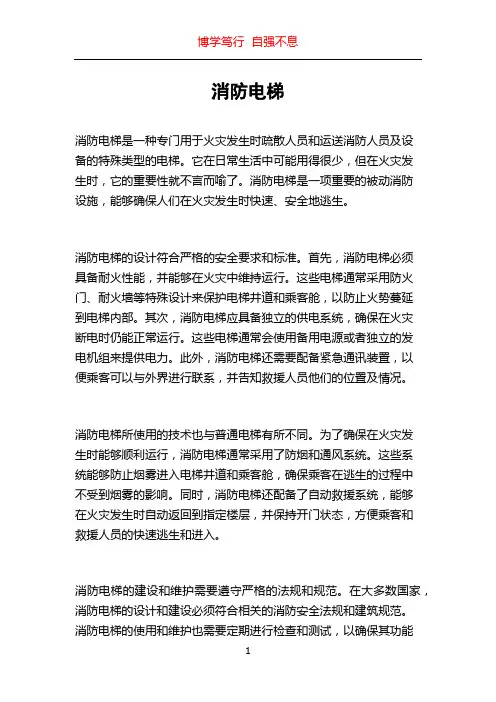 博学笃行 自强不息

消防电梯

消防电梯是一种专门用于火灾发生时疏散人员和运送消防人员及设备的特殊类型的电梯。它在日常生活中可能用得很少，但在火灾发生时，它的重要性就不言而喻了。消防电梯是一项重要的被动消防设施，能够确保人们在火灾发生时快速、安全地逃生。

消防电梯的设计符合严格的安全要求和标准。首先，消防电梯必须具备耐火性能，并能够在火灾中维持运行。这些电梯通常采用防火门、耐火墙等特殊设计来保护电梯井道和乘客舱，以防止火势蔓延到电梯内部。其次，消防电梯应具备独立的供电系统，确保在火灾断电时仍能正常运行。这些电梯通常会使用备用电源或者独立的发电机组来提供电力。此外，消防电梯还需要配备紧急通讯装置，以便乘客可以与外界进行联系，并告知救援人员他们的位置及情况。

消防电梯所使用的技术也与普通电梯有所不同。为了确保在火灾发生时能够顺利运行，消防电梯通常采用了防烟和通风系统。这些系统能够防止烟雾进入电梯井道和乘客舱，确保乘客在逃生的过程中不受到烟雾的影响。同时，消防电梯还配备了自动救援系统，能够在火灾发生时自动返回到指定楼层，并保持开门状态，方便乘客和救援人员的快速逃生和进入。

消防电梯的建设和维护需要遵守严格的法规和规范。在大多数国家，消防电梯的设计和建设必须符合相关的消防安全法规和建筑规范。消防电梯的使用和维护也需要定期进行检查和测试，以确保其功能

1